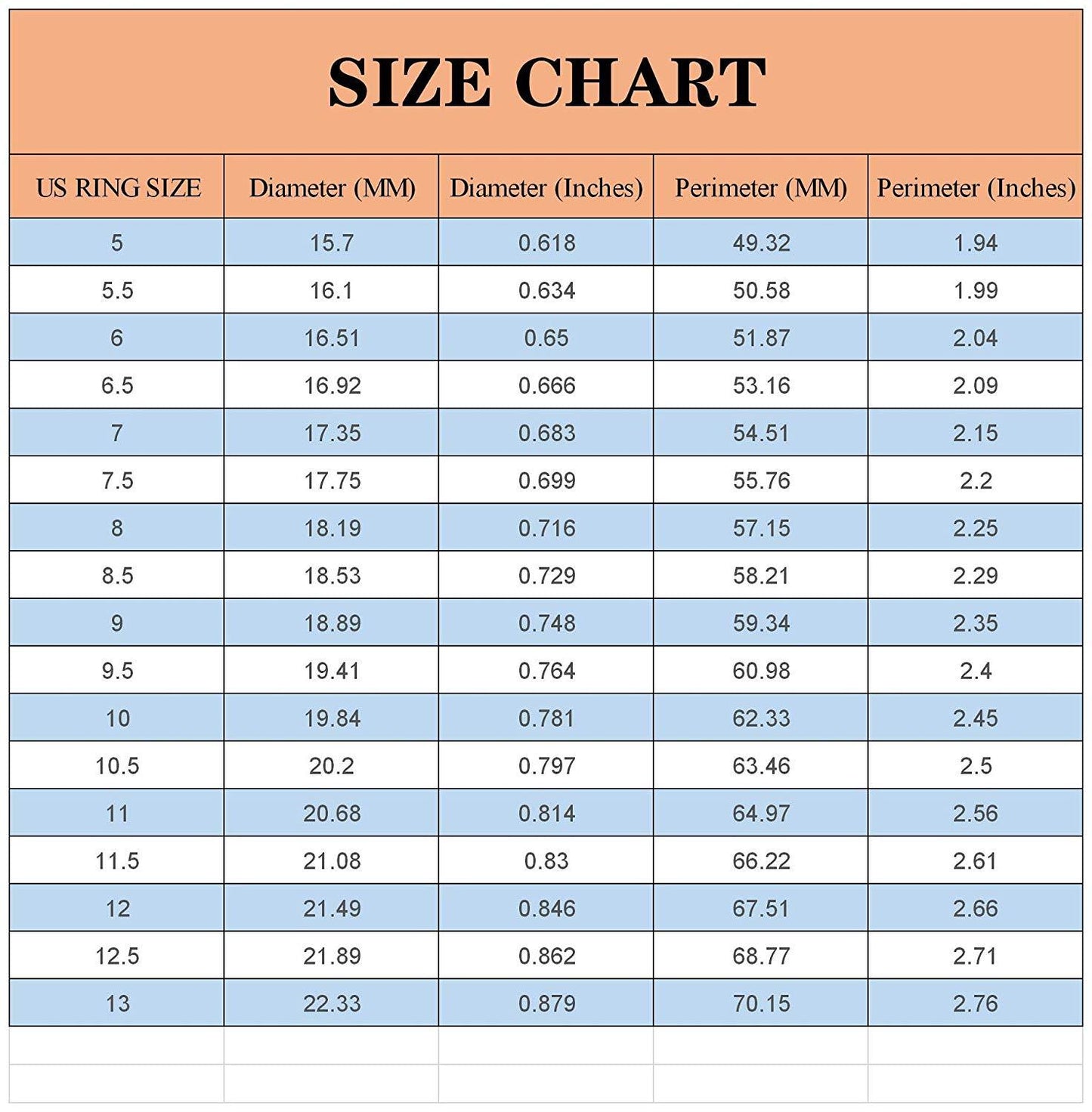 SIZE CHART

| US RING SIZE | Diameter (MM) | Diameter (Inches) | Perimeter (MM) | Perimeter (Inches) |
|---|---|---|---|---|
| 5 | 15.7 | 0.618 | 49.32 | 1.94 |
| 5.5 | 16.1 | 0.634 | 50.58 | 1.99 |
| 6 | 16.51 | 0.65 | 51.87 | 2.04 |
| 6.5 | 16.92 | 0.666 | 53.16 | 2.09 |
| 7 | 17.35 | 0.683 | 54.51 | 2.15 |
| 7.5 | 17.75 | 0.699 | 55.76 | 2.2 |
| 8 | 18.19 | 0.716 | 57.15 | 2.25 |
| 8.5 | 18.53 | 0.729 | 58.21 | 2.29 |
| 9 | 18.89 | 0.748 | 59.34 | 2.35 |
| 9.5 | 19.41 | 0.764 | 60.98 | 2.4 |
| 10 | 19.84 | 0.781 | 62.33 | 2.45 |
| 10.5 | 20.2 | 0.797 | 63.46 | 2.5 |
| 11 | 20.68 | 0.814 | 64.97 | 2.56 |
| 11.5 | 21.08 | 0.83 | 66.22 | 2.61 |
| 12 | 21.49 | 0.846 | 67.51 | 2.66 |
| 12.5 | 21.89 | 0.862 | 68.77 | 2.71 |
| 13 | 22.33 | 0.879 | 70.15 | 2.76 |